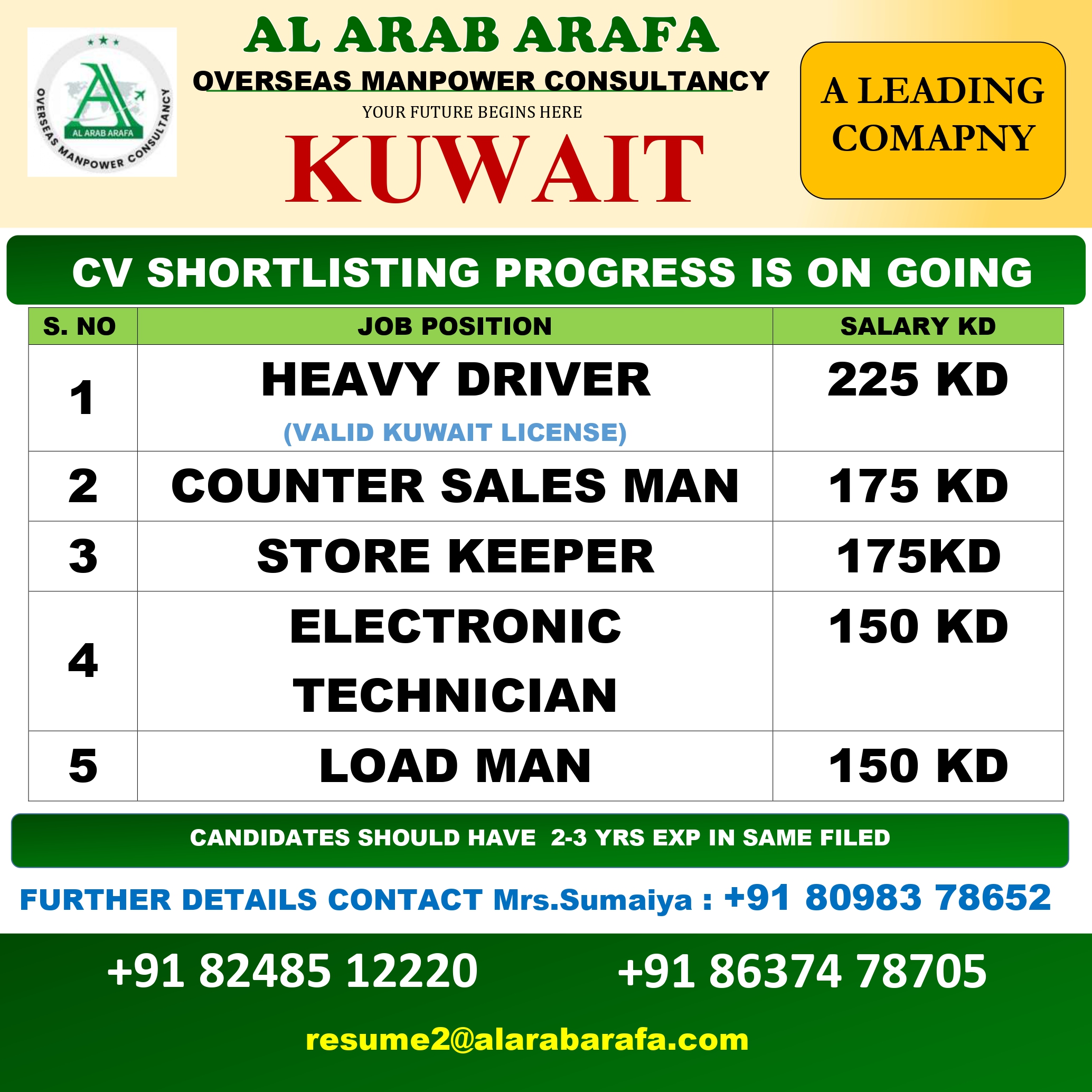 AL ARAB ARAFA
OVERSEAS MANPOWER CONSULTANCY

AL ARAB ARAFA
OVERSEAS MANPOWER CONSULTANCY
YOUR FUTURE BEGINS HERE
KUWAIT

A LEADING COMAPNY

CV SHORTLISTING PROGRESS IS ON GOING

| S. NO | JOB POSITION | SALARY KD |
|---|---|---|
| 1 | HEAVY DRIVER (VALID KUWAIT LICENSE) | 225 KD |
| 2 | COUNTER SALES MAN | 175 KD |
| 3 | STORE KEEPER | 175KD |
| 4 | ELECTRONIC TECHNICIAN | 150 KD |
| 5 | LOAD MAN | 150 KD |

CANDIDATES SHOULD HAVE 2-3 YRS EXP IN SAME FILED

FURTHER DETAILS CONTACT Mrs.Sumaiya : +91 80983 78652

+91 82485 12220 +91 86374 78705

resume2@alarabarafa.com